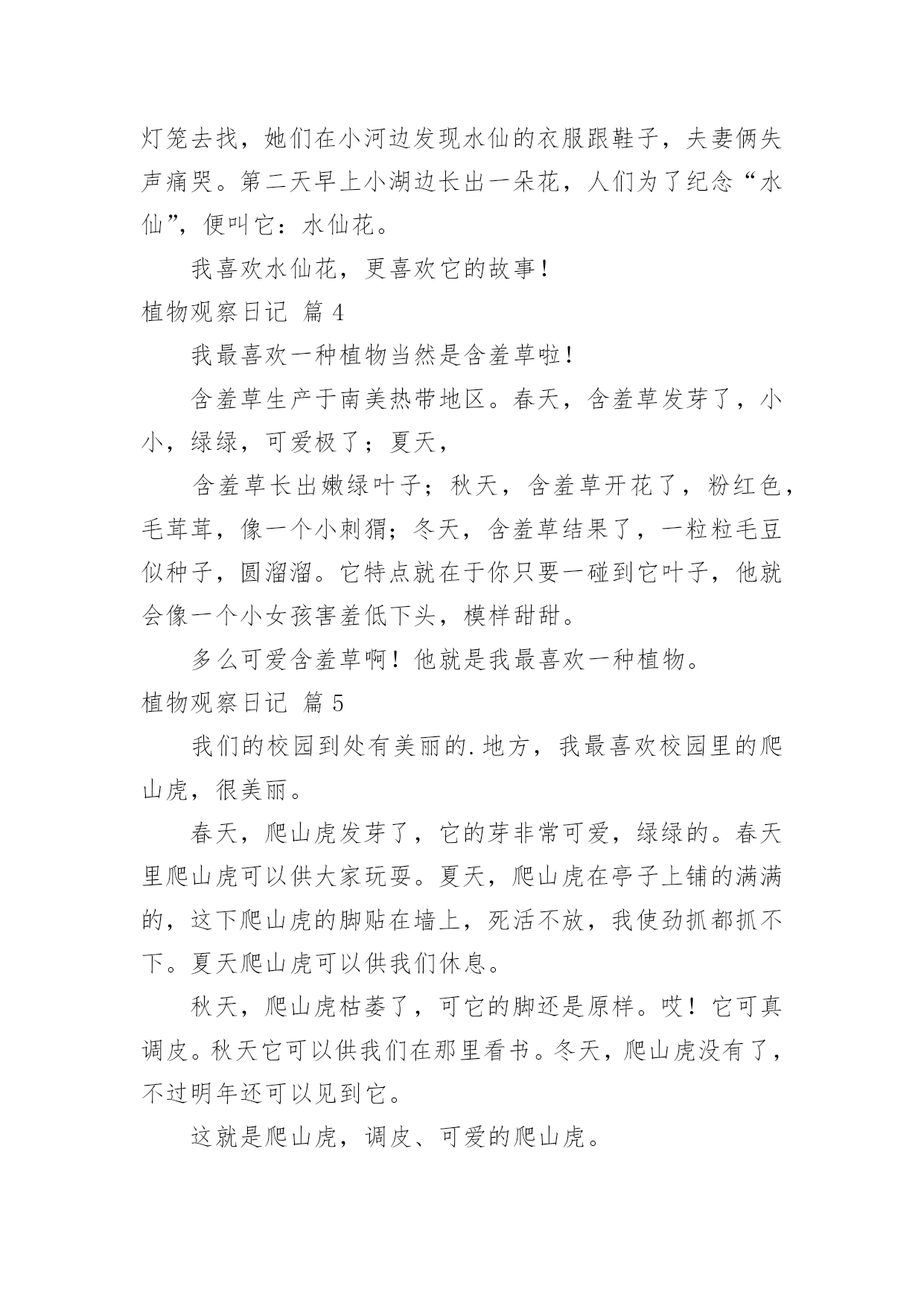 灯笼去找，她们在小河边发现水仙的衣服跟鞋子，夫妻俩失声痛哭。第二天早上小湖边长出一朵花，人们为了纪念“水仙”，便叫它：水仙花。

我喜欢水仙花，更喜欢它的故事！

植物观察日记 篇 4

我最喜欢一种植物当然是含羞草啦！

含羞草生产于南美热带地区。春天，含羞草发芽了，小小，绿绿，可爱极了；夏天，

含羞草长出嫩绿叶子；秋天，含羞草开花了，粉红色，毛茸茸，像一个小刺猬；冬天，含羞草结果了，一粒粒毛豆似种子，圆溜溜。它特点就在于你只要一碰到它叶子，他就会像一个小女孩害羞低下头，模样甜甜。

多么可爱含羞草啊！他就是我最喜欢一种植物。

植物观察日记 篇 5

我们的校园到处有美丽的.地方，我最喜欢校园里的爬山虎，很美丽。

春天，爬山虎发芽了，它的芽非常可爱，绿绿的。春天里爬山虎可以供大家玩耍。夏天，爬山虎在亭子上铺的满满的，这下爬山虎的脚贴在墙上，死活不放，我使劲抓都抓不下。夏天爬山虎可以供我们休息。

秋天，爬山虎枯萎了，可它的脚还是原样。哎！它可真调皮。秋天它可以供我们在那里看书。冬天，爬山虎没有了，不过明年还可以见到它。

这就是爬山虎，调皮、可爱的爬山虎。